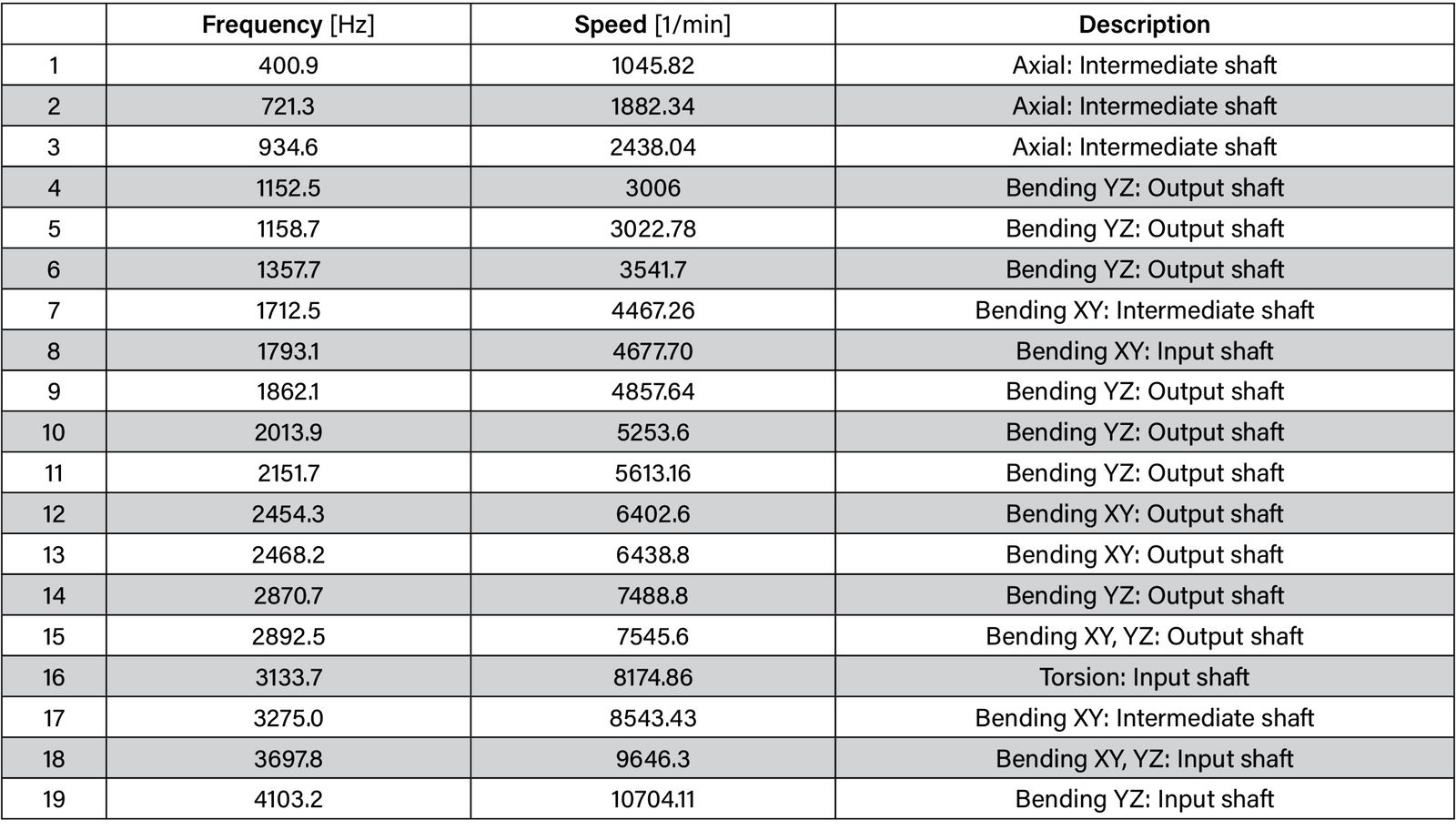 | | Frequency [Hz] | Speed [1/min] | Description |
|---|---|---|---|
| 1 | 400.9 | 1045.82 | Axial: Intermediate shaft |
| 2 | 721.3 | 1882.34 | Axial: Intermediate shaft |
| 3 | 934.6 | 2438.04 | Axial: Intermediate shaft |
| 4 | 1152.5 | 3006 | Bending YZ: Output shaft |
| 5 | 1158.7 | 3022.78 | Bending YZ: Output shaft |
| 6 | 1357.7 | 3541.7 | Bending YZ: Output shaft |
| 7 | 1712.5 | 4467.26 | Bending XY: Intermediate shaft |
| 8 | 1793.1 | 4677.70 | Bending XY: Input shaft |
| 9 | 1862.1 | 4857.64 | Bending YZ: Output shaft |
| 10 | 2013.9 | 5253.6 | Bending YZ: Output shaft |
| 11 | 2151.7 | 5613.16 | Bending YZ: Output shaft |
| 12 | 2454.3 | 6402.6 | Bending XY: Output shaft |
| 13 | 2468.2 | 6438.8 | Bending XY: Output shaft |
| 14 | 2870.7 | 7488.8 | Bending YZ: Output shaft |
| 15 | 2892.5 | 7545.6 | Bending XY, YZ: Output shaft |
| 16 | 3133.7 | 8174.86 | Torsion: Input shaft |
| 17 | 3275.0 | 8543.43 | Bending XY: Intermediate shaft |
| 18 | 3697.8 | 9646.3 | Bending XY, YZ: Input shaft |
| 19 | 4103.2 | 10704.11 | Bending YZ: Input shaft |